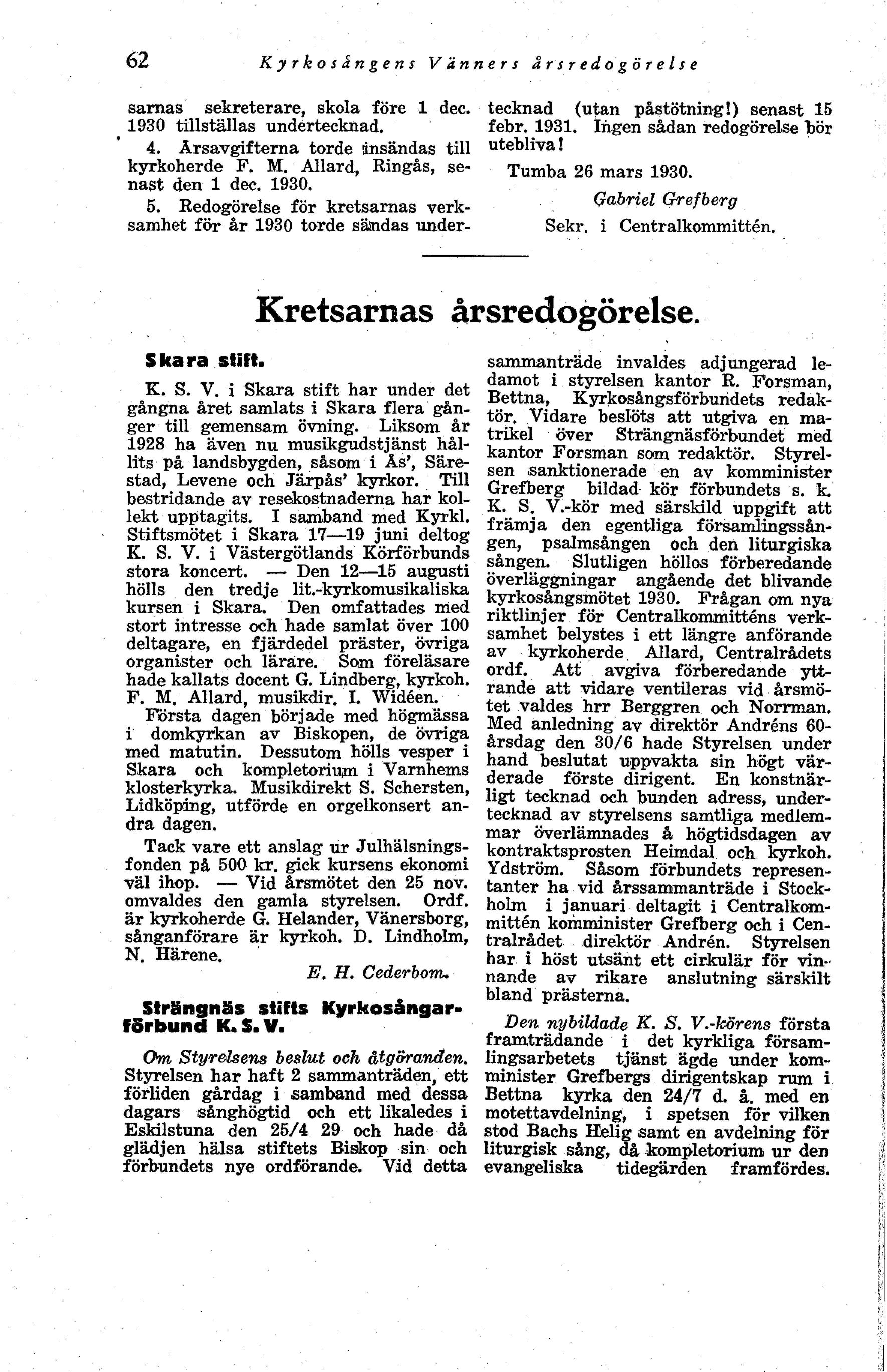 62 Kyrkosångens Vänners årsredogörelse

sarnas sekreterare, skola före 1 dec. 1930 tillställas undertecknad.

4. Årsavgifterna torde insändas till kyrkoherde F. M. Allard, Ringås, senast den 1 dec. 1930.

5. Redogörelse för kretsarnas verksamhet för år 1930 torde sändas undertecknad (utan påstötning!) senast 15 febr. 1931. Ingen sådan redogörelse bör utebliva!

Tumba 26 mars 1930.

Gabriel Grefberg

Sekr. i Centralkommittén.

Kretsarnas årsredogörelse.

Skara stift.

K. S. V. i Skara stift har under det gångna året samlats i Skara flera gånger till gemensam övning. Liksom år 1928 ha även nu musikgudstjänst hållits på landsbygden, såsom i Ås', Särestad, Levene och Järpås' kyrkor. Till bestridande av resekostnaderna har kollekt upptagits. I samband med Kyrkl. Stiftsmötet i Skara 17—19 juni deltog K. S. V. i Västergötlands Körförbunds stora koncert. — Den 12—15 augusti hölls den tredje lit.-kyrkomusikaliska kursen i Skara. Den omfattades med stort intresse och hade samlat över 100 deltagare, en fjärdedel präster, övriga organister och lärare. Som föreläsare hade kallats docent G. Lindberg, kyrkoh. F. M. Allard, musikdir. I. Widéen.

Första dagen började med högmässa i domkyrkan av Biskopen, de övriga med matutin. Dessutom hölls vesper i Skara och kompletorium i Varnhems klosterkyrka. Musikdirekt S. Schersten, Lidköping, utförde en orgelkonsert andra dagen.

Tack vare ett anslag ur Julhälsningsfonden på 500 kr. gick kursens ekonomi väl ihop. — Vid årsmötet den 25 nov. omvaldes den gamla styrelsen. Ordf. är kyrkoherde G. Helander, Vänersborg, sånganförare är kyrkoh. D. Lindholm, N. Härene.

E. H. Cederbom.

Strängnäs stifts Kyrkosångarförbund K. S. V.

Om Styrelsens beslut och åtgöranden. Styrelsen har haft 2 sammanträden, ett förliden gårdag i samband med dessa dagars sånghögtid och ett likaledes i Eskilstuna den 25/4 29 och hade då glädjen hälsa stiftets Biskop sin och förbundets nye ordförande. Vid detta sammanträde invaldes adjungerad ledamot i styrelsen kantor R. Forsman, Bettna, Kyrkosångsförbundets redaktör. Vidare beslöts att utgiva en matrikel över Strängnäsförbundet med kantor Forsman som redaktör. Styrelsen sanktionerade en av komminister Grefberg bildad kör förbundets s. k. K. S. V.-kör med särskild uppgift att främja den egentliga församlingssången, psalmsången och den liturgiska sången. Slutligen höllos förberedande överläggningar angående det blivande kyrkosångsmötet 1930. Frågan om nya riktlinjer för Centralkommitténs verksamhet belystes i ett längre anförande av kyrkoherde Allard, Centralrådets ordf. Att avgiva förberedande yttrande att vidare ventileras vid årsmötet valdes hrr Berggren och Norrman. Med anledning av direktör Andréns 60-årsdag den 30/6 hade Styrelsen under hand beslutat uppvakta sin högt värderade förste dirigent. En konstnärligt tecknad och bunden adress, undertecknad av styrelsens samtliga medlemmar överlämnades å högtidsdagen av kontraktsprosten Heimdal och kyrkoh. Ydström. Såsom förbundets representanter ha vid årssammanträde i Stockholm i januari deltagit i Centralkommittén komminister Grefberg och i Centralrådet direktör Andrén. Styrelsen har i höst utsänt ett cirkulär för vinnande av rikare anslutning särskilt bland prästerna.

Den nybildade K. S. V.-körens första framträdande i det kyrkliga församlingsarbetets tjänst ägde under komminister Grefbergs dirigentskap rum i Bettna kyrka den 24/7 d. å. med en motettavdelning, i spetsen för vilken stod Bachs Helig samt en avdelning för liturgisk sång, då kompletorium ur den evangeliska tidegärden framfördes.